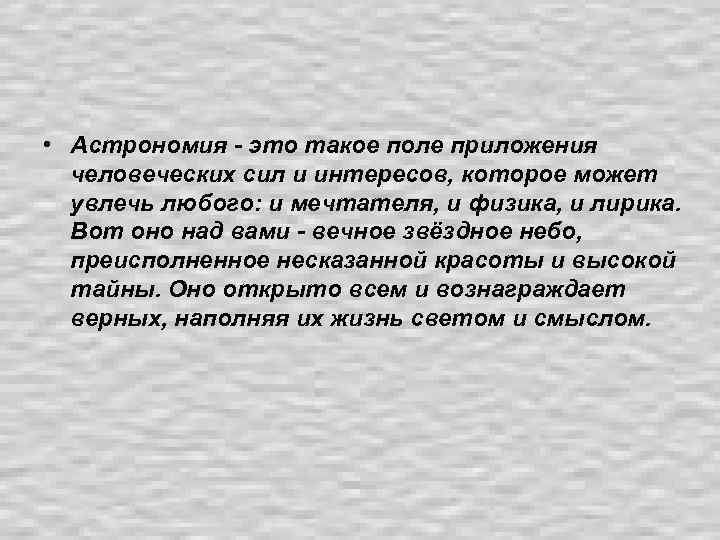 • Астрономия - это такое поле приложения человеческих сил и интересов, которое может увлечь любого: и мечтателя, и физика, и лирика. Вот оно над вами - вечное звёздное небо, преисполненное несказанной красоты и высокой тайны. Оно открыто всем и вознаграждает верных, наполняя их жизнь светом и смыслом.